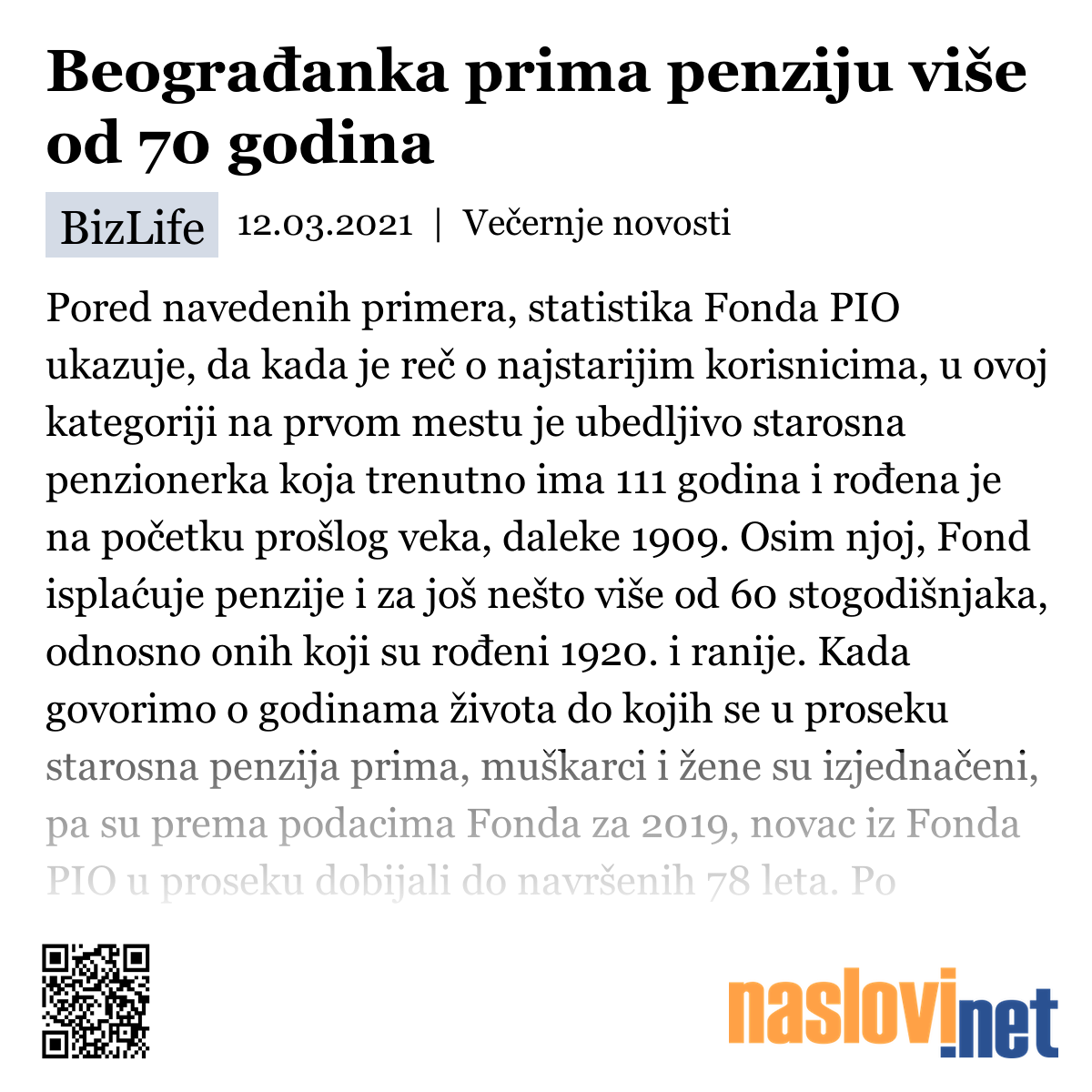 Beograđanka prima penziju više od 70 godina

BizLife 12.03.2021 | Večernje novosti

Pored navedenih primera, statistika Fonda PIO ukazuje, da kada je reč o najstarijim korisnicima, u ovoj kategoriji na prvom mestu je ubedljivo starosna penzionerka koja trenutno ima 111 godina i rođena je na početku prošlog veka, daleke 1909. Osim njoj, Fond isplaćuje penzije i za još nešto više od 60 stogodišnjaka, odnosno onih koji su rođeni 1920. i ranije. Kada govorimo o godinama života do kojih se u proseku starosna penzija prima, muškarci i žene su izjednačeni, pa su prema podacima Fonda za 2019, novac iz Fonda PIO u proseku dobijali do navršenih 78 leta. Po

naslovi.net